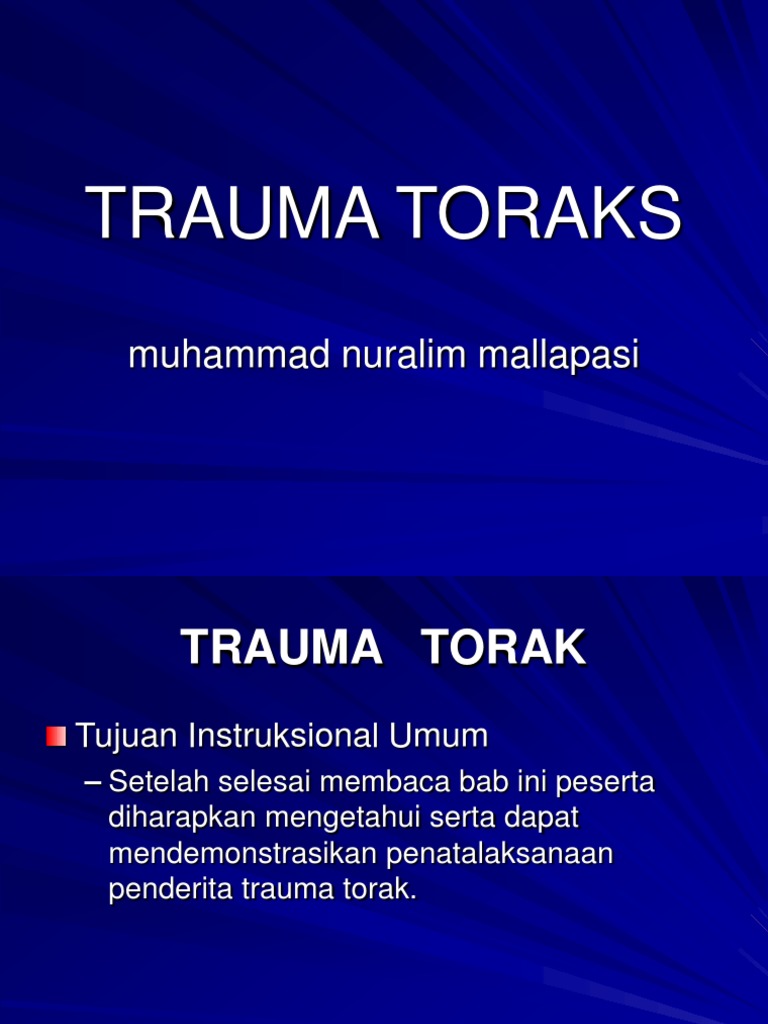 TRAUMA TORAKS

muhammad nuralim mallapasi

TRAUMA TORAK

Tujuan Instruksional Umum

– Setelah selesai membaca bab ini peserta diharapkan mengetahui serta dapat mendemonstrasikan penatalaksanaan penderita trauma torak.